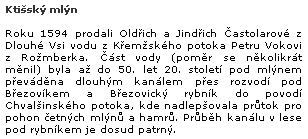 Ktišský mlýn

Roku 1594 prodali Oldřich a Jindřich Častolarové z Dlouhé Vsi vodu z Křemžského potoka Petru Vokovi z Rožmberka. Část vody (poměr se několikrát měnil) byla až do 50. let 20. století pod mlýnem převáděna dlouhým kanálem přes rozvodí pod Březovíkem a Březovický rybník do povodí Chvalšinského potoka, kde nadlepšovala průtok pro pohon četných mlýnů a hamrů. Průběh kanálu v lese pod rybníkem je dosud patrný.